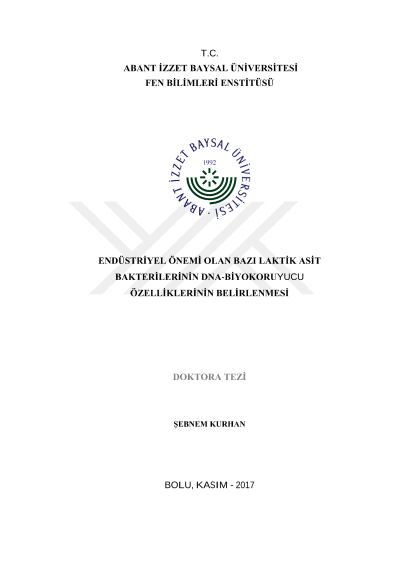 T.C.
ABANT İZZET BAYSAL ÜNİVERSİTESİ
FEN BİLİMLERİ ENSTİTÜSÜ

ABANT İZZET BAYSAL ÜNİVERSİTESİ
1992

ENDÜSTRİYEL ÖNEMİ OLAN BAZI LAKTİK ASİT BAKTERİLERİNİN DNA-BİYOKORUYUCU ÖZELLİKLERİNİN BELİRLENMESİ

DOKTORA TEZİ

ŞEBNEM KURHAN

BOLU, KASIM - 2017